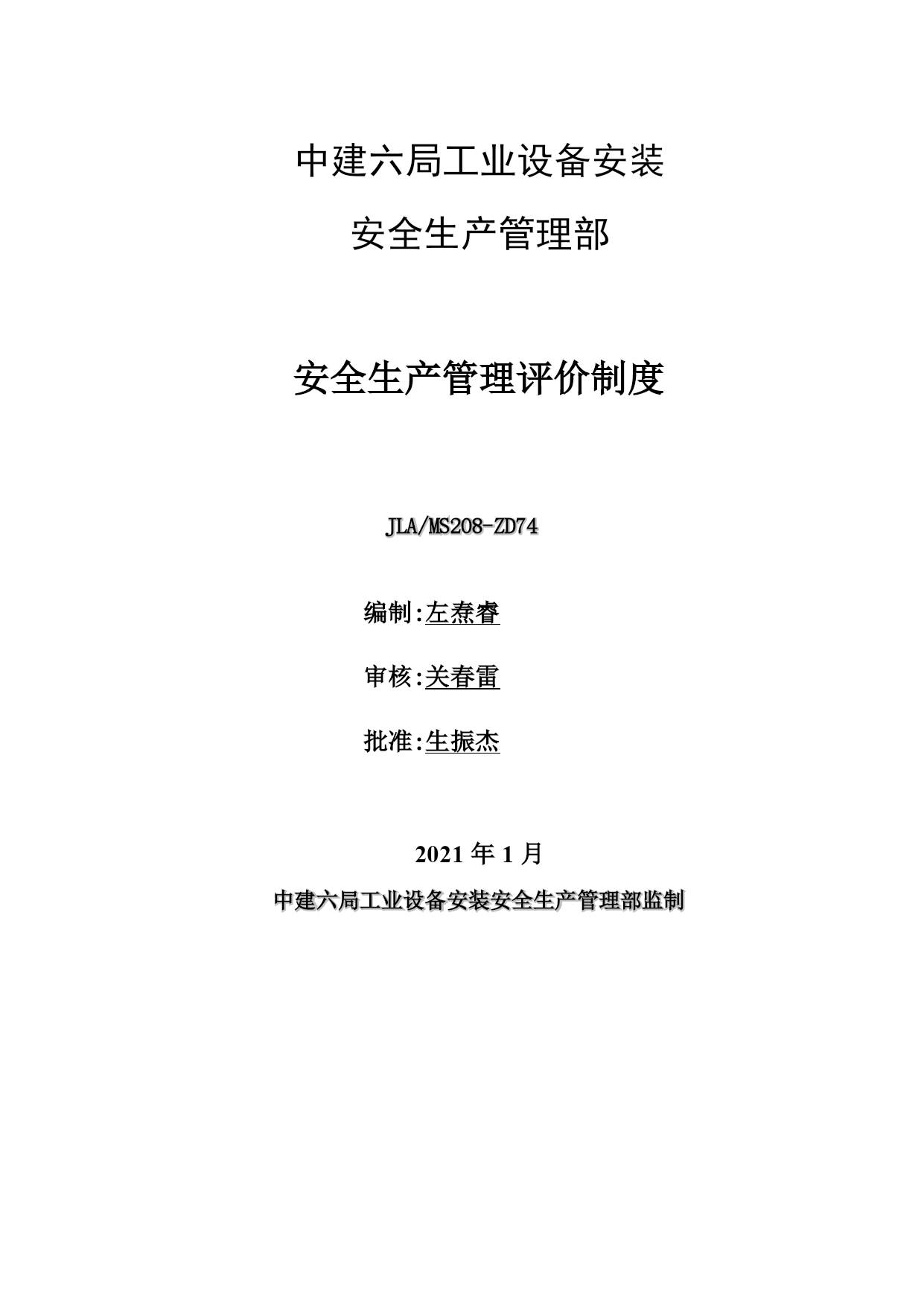 中建六局工业设备安装

安全生产管理部

安全生产管理评价制度

JLA/MS208-ZD74

编制:左焘睿

审核:关春雷

批准:生振杰

2021 年 1 月

中建六局工业设备安装安全生产管理部监制